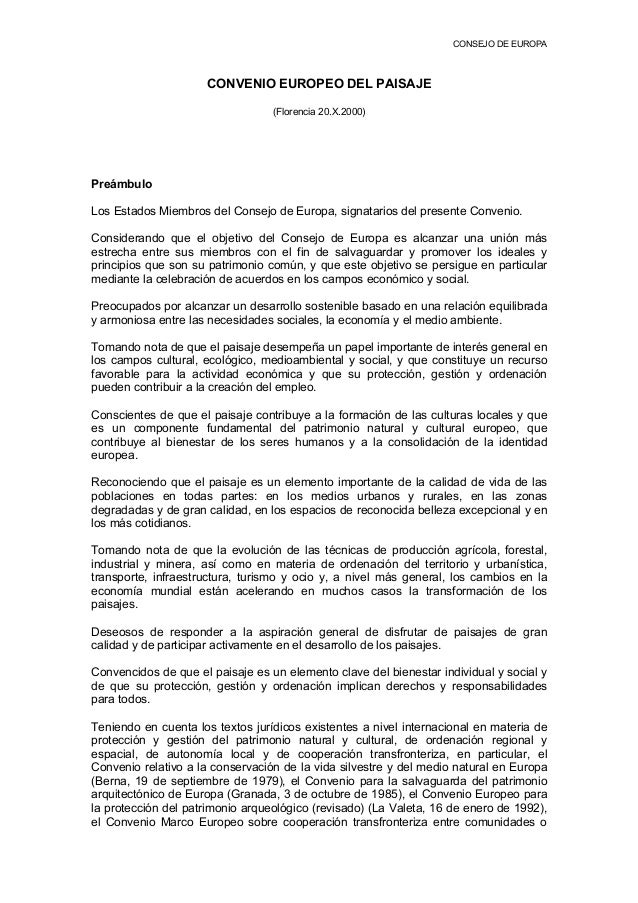 CONSEJO DE EUROPA

CONVENIO EUROPEO DEL PAISAJE

(Florencia 20.X.2000)

Preámbulo

Los Estados Miembros del Consejo de Europa, signatarios del presente Convenio.

Considerando que el objetivo del Consejo de Europa es alcanzar una unión más estrecha entre sus miembros con el fin de salvaguardar y promover los ideales y principios que son su patrimonio común, y que este objetivo se persigue en particular mediante la celebración de acuerdos en los campos económico y social.

Preocupados por alcanzar un desarrollo sostenible basado en una relación equilibrada y armoniosa entre las necesidades sociales, la economía y el medio ambiente.

Tomando nota de que el paisaje desempeña un papel importante de interés general en los campos cultural, ecológico, medioambiental y social, y que constituye un recurso favorable para la actividad económica y que su protección, gestión y ordenación pueden contribuir a la creación del empleo.

Conscientes de que el paisaje contribuye a la formación de las culturas locales y que es un componente fundamental del patrimonio natural y cultural europeo, que contribuye al bienestar de los seres humanos y a la consolidación de la identidad europea.

Reconociendo que el paisaje es un elemento importante de la calidad de vida de las poblaciones en todas partes: en los medios urbanos y rurales, en las zonas degradadas y de gran calidad, en los espacios de reconocida belleza excepcional y en los más cotidianos.

Tomando nota de que la evolución de las técnicas de producción agrícola, forestal, industrial y minera, así como en materia de ordenación del territorio y urbanística, transporte, infraestructura, turismo y ocio y, a nivel más general, los cambios en la economía mundial están acelerando en muchos casos la transformación de los paisajes.

Deseosos de responder a la aspiración general de disfrutar de paisajes de gran calidad y de participar activamente en el desarrollo de los paisajes.

Convencidos de que el paisaje es un elemento clave del bienestar individual y social y de que su protección, gestión y ordenación implican derechos y responsabilidades para todos.

Teniendo en cuenta los textos jurídicos existentes a nivel internacional en materia de protección y gestión del patrimonio natural y cultural, de ordenación regional y espacial, de autonomía local y de cooperación transfronteriza, en particular, el Convenio relativo a la conservación de la vida silvestre y del medio natural en Europa (Berna, 19 de septiembre de 1979), el Convenio para la salvaguarda del patrimonio arquitectónico de Europa (Granada, 3 de octubre de 1985), el Convenio Europeo para la protección del patrimonio arqueológico (revisado) (La Valeta, 16 de enero de 1992), el Convenio Marco Europeo sobre cooperación transfronteriza entre comunidades o